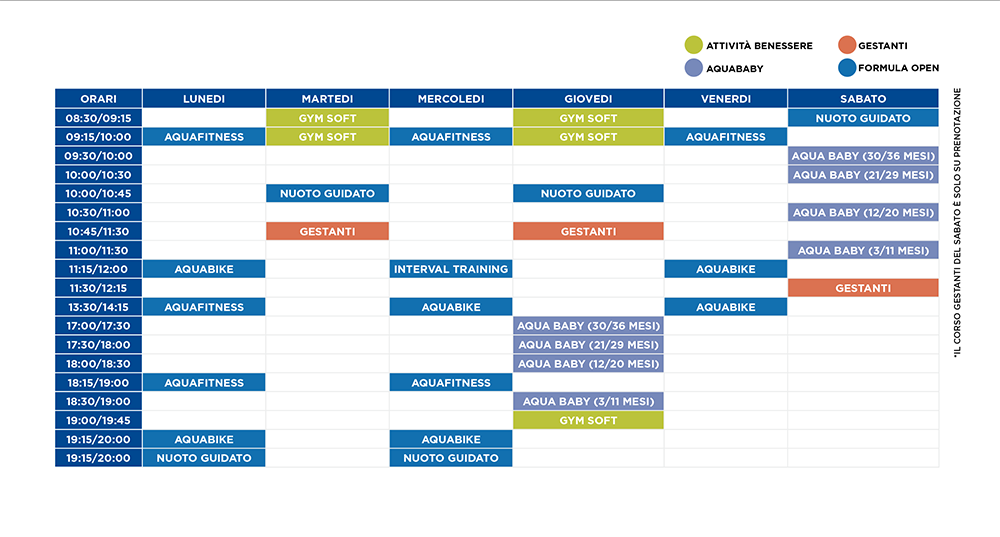 ATTIVITÀ BENESSERE
GESTANTI
AQUABABY
FORMULA OPEN

| ORARI | LUNEDI | MARTEDI | MERCOLEDI | GIOVEDI | VENERDI | SABATO |
|---|---|---|---|---|---|---|
| 08:30/09:15 | | GYM SOFT | | GYM SOFT | | NUOTO GUIDATO |
| 09:15/10:00 | AQUAFITNESS | GYM SOFT | AQUAFITNESS | GYM SOFT | AQUAFITNESS | |
| 09:30/10:00 | | | | | | AQUA BABY (30/36 MESI) |
| 10:00/10:30 | | | | | | AQUA BABY (21/29 MESI) |
| 10:00/10:45 | | NUOTO GUIDATO | | NUOTO GUIDATO | | |
| 10:30/11:00 | | | | | | AQUA BABY (12/20 MESI) |
| 10:45/11:30 | | GESTANTI | | GESTANTI | | |
| 11:00/11:30 | | | | | | AQUA BABY (3/11 MESI) |
| 11:15/12:00 | AQUABIKE | | INTERVAL TRAINING | | AQUABIKE | |
| 11:30/12:15 | | | | | | GESTANTI |
| 13:30/14:15 | AQUAFITNESS | | AQUABIKE | | AQUABIKE | |
| 17:00/17:30 | | | | AQUA BABY (30/36 MESI) | | |
| 17:30/18:00 | | | | AQUA BABY (21/29 MESI) | | |
| 18:00/18:30 | | | | AQUA BABY (12/20 MESI) | | |
| 18:15/19:00 | AQUAFITNESS | | AQUAFITNESS | | | |
| 18:30/19:00 | | | | AQUA BABY (3/11 MESI) | | |
| 19:00/19:45 | | | | GYM SOFT | | |
| 19:15/20:00 | AQUABIKE | | AQUABIKE | | | |
| 19:15/20:00 | NUOTO GUIDATO | | NUOTO GUIDATO | | | |

*IL CORSO GESTANTI DEL SABATO È SOLO SU PRENOTAZIONE